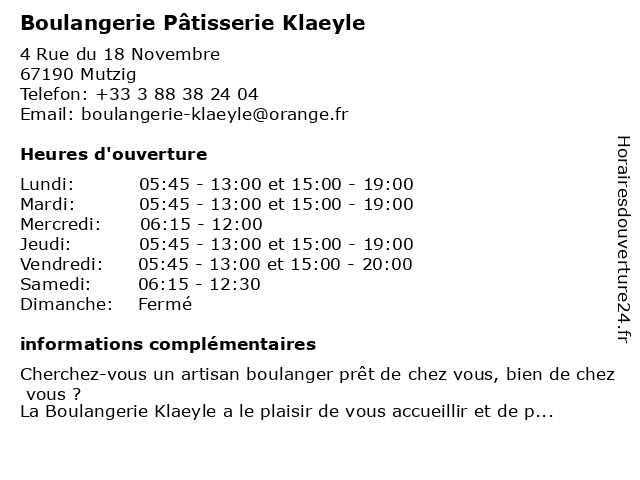 Boulangerie Pâtisserie Klaeyle

4 Rue du 18 Novembre
67190 Mutzig
Telefon: +33 3 88 38 24 04
Email: boulangerie-klaeyle@orange.fr

Heures d'ouverture

| | |
|---|---|
| Lundi: | 05:45 - 13:00 et 15:00 - 19:00 |
| Mardi: | 05:45 - 13:00 et 15:00 - 19:00 |
| Mercredi: | 06:15 - 12:00 |
| Jeudi: | 05:45 - 13:00 et 15:00 - 19:00 |
| Vendredi: | 05:45 - 13:00 et 15:00 - 20:00 |
| Samedi: | 06:15 - 12:30 |
| Dimanche: | Fermé |

informations complémentaires

Cherchez-vous un artisan boulanger prêt de chez vous, bien de chez vous ?
La Boulangerie Klaeyle a le plaisir de vous accueillir et de p...

Horairesdouverture24.fr